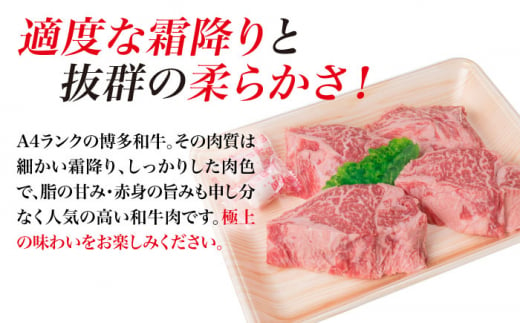 適度な霜降りと
抜群の柔らかさ！

A4ランクの博多和牛。その肉質は細かい霜降り、しっかりした肉色で、脂の甘み・赤身の旨みも申し分なく人気の高い和牛肉です。極上の味わいをお楽しみください。